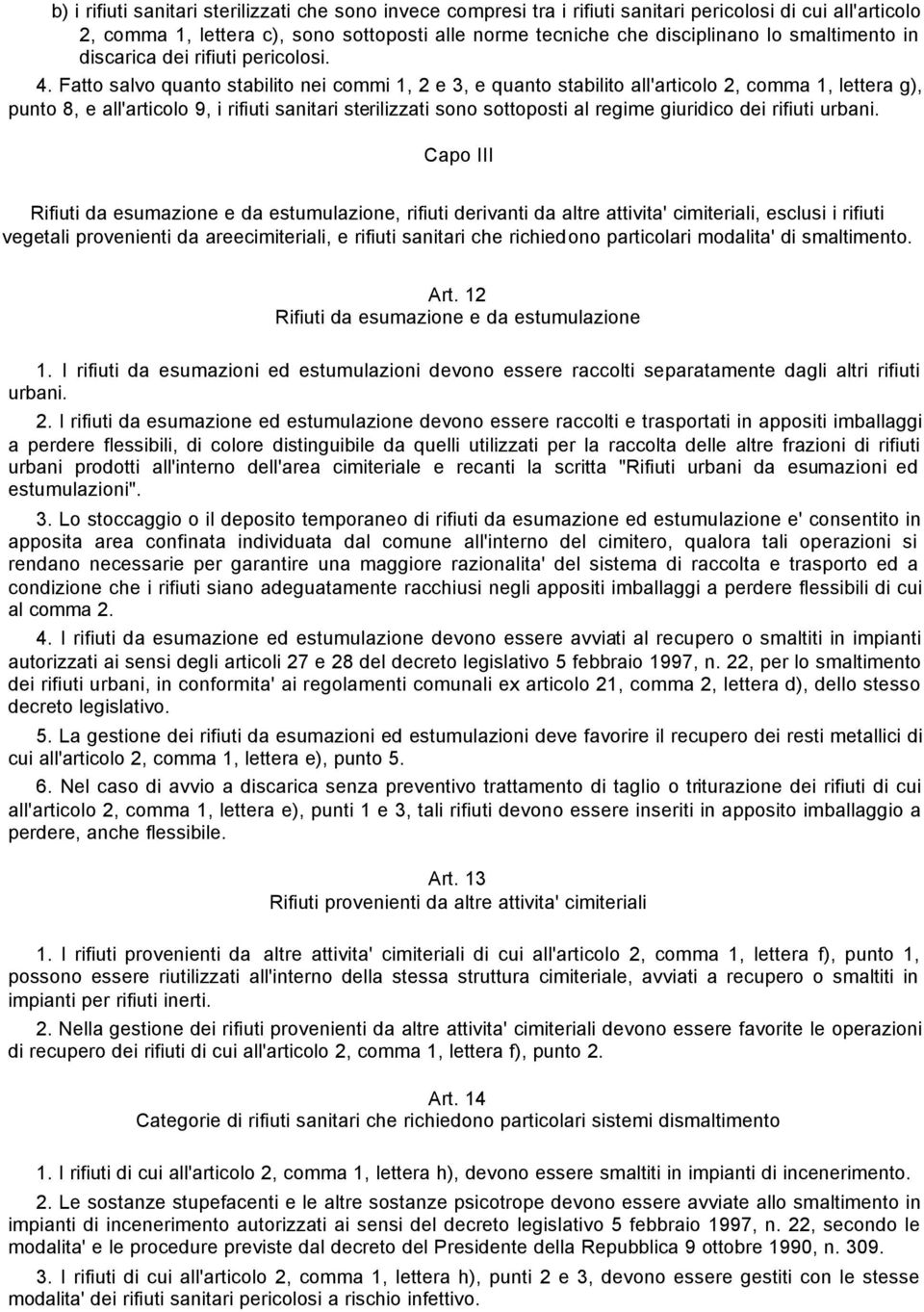 b) i rifiuti sanitari sterilizzati che sono invece compresi tra i rifiuti sanitari pericolosi di cui all'articolo 2, comma 1, lettera c), sono sottoposti alle norme tecniche che disciplinano lo smaltimento in discarica dei rifiuti pericolosi.

4. Fatto salvo quanto stabilito nei commi 1, 2 e 3, e quanto stabilito all'articolo 2, comma 1, lettera g), punto 8, e all'articolo 9, i rifiuti sanitari sterilizzati sono sottoposti al regime giuridico dei rifiuti urbani.

Capo III

Rifiuti da esumazione e da estumulazione, rifiuti derivanti da altre attivita' cimiteriali, esclusi i rifiuti vegetali provenienti da areecimiteriali, e rifiuti sanitari che richiedono particolari modalita' di smaltimento.

Art. 12
Rifiuti da esumazione e da estumulazione

1. I rifiuti da esumazioni ed estumulazioni devono essere raccolti separatamente dagli altri rifiuti urbani.

2. I rifiuti da esumazione ed estumulazione devono essere raccolti e trasportati in appositi imballaggi a perdere flessibili, di colore distinguibile da quelli utilizzati per la raccolta delle altre frazioni di rifiuti urbani prodotti all'interno dell'area cimiteriale e recanti la scritta "Rifiuti urbani da esumazioni ed estumulazioni".

3. Lo stoccaggio o il deposito temporaneo di rifiuti da esumazione ed estumulazione e' consentito in apposita area confinata individuata dal comune all'interno del cimitero, qualora tali operazioni si rendano necessarie per garantire una maggiore razionalita' del sistema di raccolta e trasporto ed a condizione che i rifiuti siano adeguatamente racchiusi negli appositi imballaggi a perdere flessibili di cui al comma 2.

4. I rifiuti da esumazione ed estumulazione devono essere avviati al recupero o smaltiti in impianti autorizzati ai sensi degli articoli 27 e 28 del decreto legislativo 5 febbraio 1997, n. 22, per lo smaltimento dei rifiuti urbani, in conformita' ai regolamenti comunali ex articolo 21, comma 2, lettera d), dello stesso decreto legislativo.

5. La gestione dei rifiuti da esumazioni ed estumulazioni deve favorire il recupero dei resti metallici di cui all'articolo 2, comma 1, lettera e), punto 5.

6. Nel caso di avvio a discarica senza preventivo trattamento di taglio o triturazione dei rifiuti di cui all'articolo 2, comma 1, lettera e), punti 1 e 3, tali rifiuti devono essere inseriti in apposito imballaggio a perdere, anche flessibile.

Art. 13
Rifiuti provenienti da altre attivita' cimiteriali

1. I rifiuti provenienti da altre attivita' cimiteriali di cui all'articolo 2, comma 1, lettera f), punto 1, possono essere riutilizzati all'interno della stessa struttura cimiteriale, avviati a recupero o smaltiti in impianti per rifiuti inerti.

2. Nella gestione dei rifiuti provenienti da altre attivita' cimiteriali devono essere favorite le operazioni di recupero dei rifiuti di cui all'articolo 2, comma 1, lettera f), punto 2.

Art. 14
Categorie di rifiuti sanitari che richiedono particolari sistemi dismaltimento

1. I rifiuti di cui all'articolo 2, comma 1, lettera h), devono essere smaltiti in impianti di incenerimento.

2. Le sostanze stupefacenti e le altre sostanze psicotrope devono essere avviate allo smaltimento in impianti di incenerimento autorizzati ai sensi del decreto legislativo 5 febbraio 1997, n. 22, secondo le modalita' e le procedure previste dal decreto del Presidente della Repubblica 9 ottobre 1990, n. 309.

3. I rifiuti di cui all'articolo 2, comma 1, lettera h), punti 2 e 3, devono essere gestiti con le stesse modalita' dei rifiuti sanitari pericolosi a rischio infettivo.